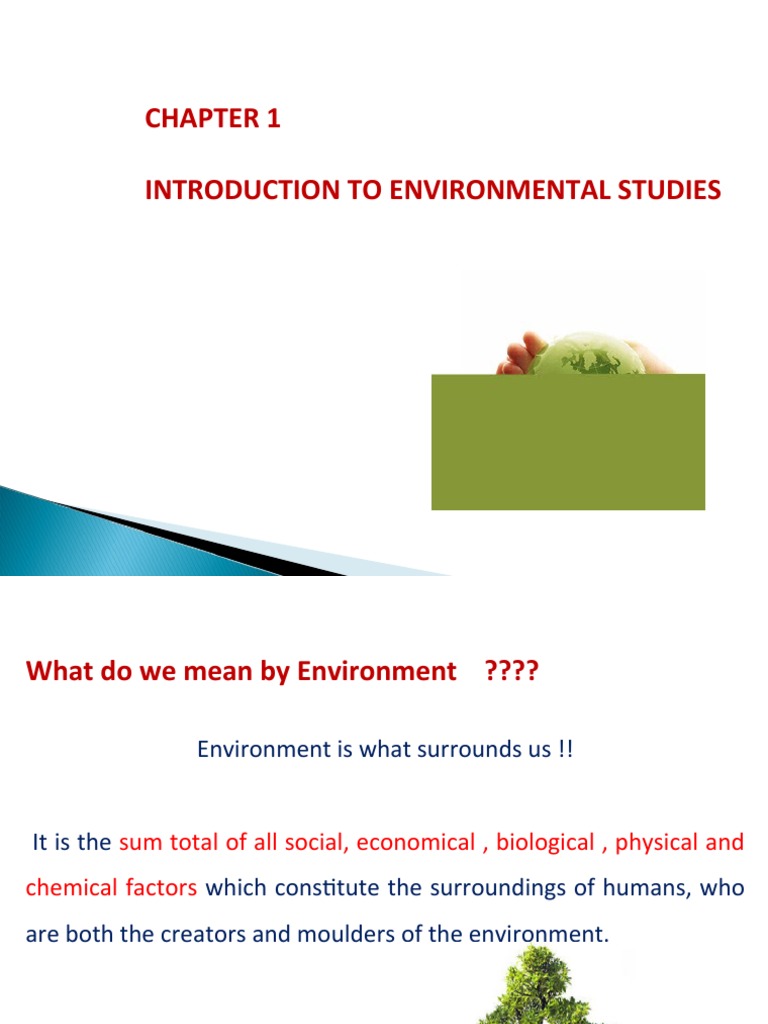 CHAPTER 1

INTRODUCTION TO ENVIRONMENTAL STUDIES

What do we mean by Environment ????

Environment is what surrounds us !!

It is the sum total of all social, economical , biological , physical and chemical factors which constitute the surroundings of humans, who are both the creators and moulders of the environment.